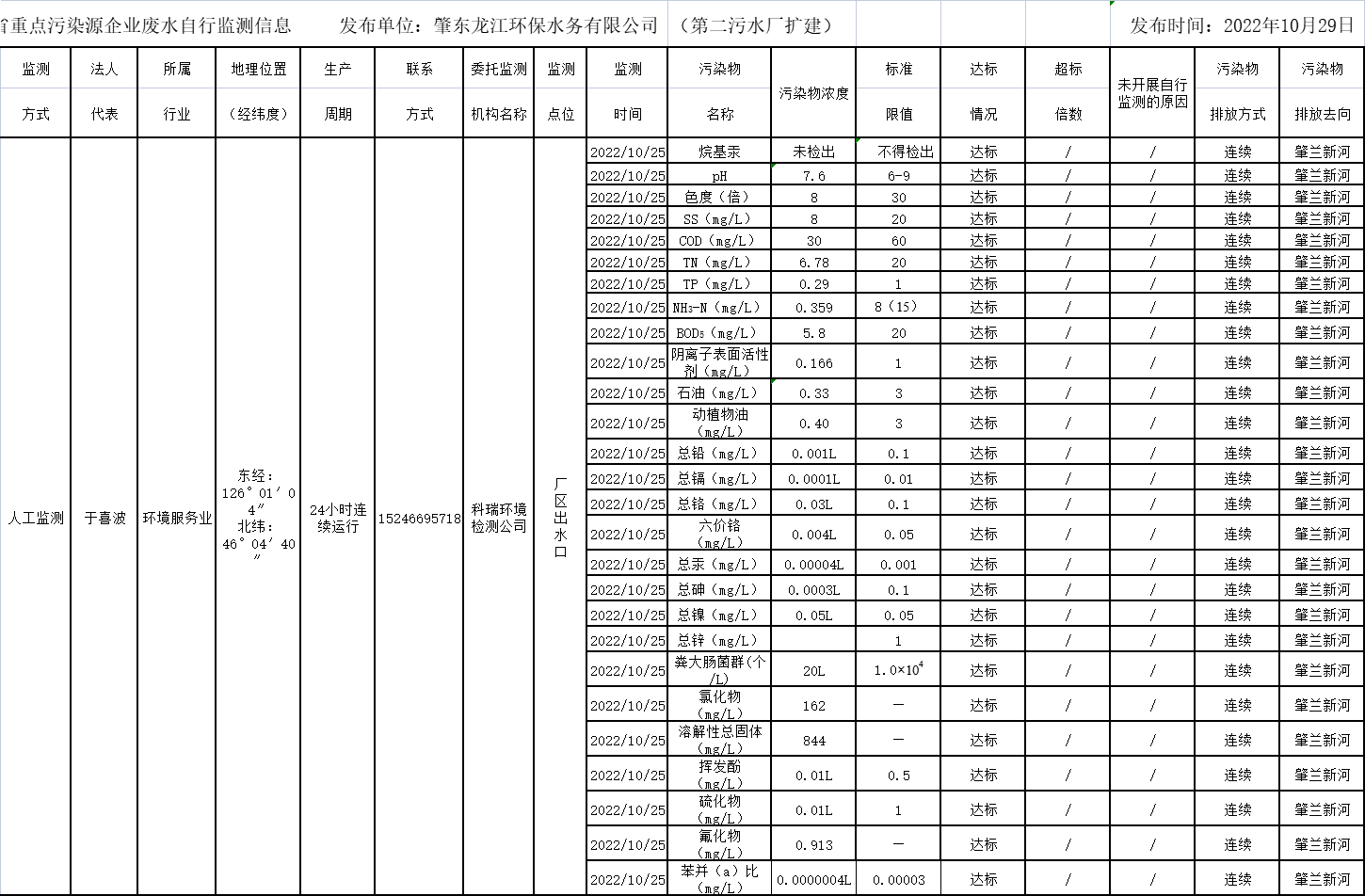 省重点污染源企业废水自行监测信息　发布单位：肇东龙江环保水务有限公司　（第二污水厂扩建）　发布时间：2022年10月29日

| 监测方式 | 法人代表 | 所属行业 | 地理位置（经纬度） | 生产周期 | 联系方式 | 委托监测机构名称 | 监测点位 | 监测时间 | 污染物名称 | 污染物浓度 | 标准限值 | 达标情况 | 超标倍数 | 未开展自行监测的原因 | 污染物排放方式 | 污染物排放去向 |
|---|---|---|---|---|---|---|---|---|---|---|---|---|---|---|---|---|
| 人工监测 | 于喜波 | 环境服务业 | 东经：126°01′04″ 北纬：46°04′40″ | 24小时连续运行 | 15246695718 | 科瑞环境检测公司 | 厂区出水口 | 2022/10/25 | 烷基汞 | 未检出 | 不得检出 | 达标 | / | / | 连续 | 肇兰新河 |
| | | | | | | | | 2022/10/25 | pH | 7.6 | 6-9 | 达标 | / | / | 连续 | 肇兰新河 |
| | | | | | | | | 2022/10/25 | 色度（倍） | 8 | 30 | 达标 | / | / | 连续 | 肇兰新河 |
| | | | | | | | | 2022/10/25 | SS（mg/L） | 8 | 20 | 达标 | / | / | 连续 | 肇兰新河 |
| | | | | | | | | 2022/10/25 | COD（mg/L） | 30 | 60 | 达标 | / | / | 连续 | 肇兰新河 |
| | | | | | | | | 2022/10/25 | TN（mg/L） | 6.78 | 20 | 达标 | / | / | 连续 | 肇兰新河 |
| | | | | | | | | 2022/10/25 | TP（mg/L） | 0.29 | 1 | 达标 | / | / | 连续 | 肇兰新河 |
| | | | | | | | | 2022/10/25 | $NH_3$-N（mg/L） | 0.359 | 8（15） | 达标 | / | / | 连续 | 肇兰新河 |
| | | | | | | | | 2022/10/25 | $BOD_5$（mg/L） | 5.8 | 20 | 达标 | / | / | 连续 | 肇兰新河 |
| | | | | | | | | 2022/10/25 | 阴离子表面活性剂（mg/L） | 0.166 | 1 | 达标 | / | / | 连续 | 肇兰新河 |
| | | | | | | | | 2022/10/25 | 石油（mg/L） | 0.33 | 3 | 达标 | / | / | 连续 | 肇兰新河 |
| | | | | | | | | 2022/10/25 | 动植物油（mg/L） | 0.40 | 3 | 达标 | / | / | 连续 | 肇兰新河 |
| | | | | | | | | 2022/10/25 | 总铅（mg/L） | 0.001L | 0.1 | 达标 | / | / | 连续 | 肇兰新河 |
| | | | | | | | | 2022/10/25 | 总镉（mg/L） | 0.0001L | 0.01 | 达标 | / | / | 连续 | 肇兰新河 |
| | | | | | | | | 2022/10/25 | 总铬（mg/L） | 0.03L | 0.1 | 达标 | / | / | 连续 | 肇兰新河 |
| | | | | | | | | 2022/10/25 | 六价铬（mg/L） | 0.004L | 0.05 | 达标 | / | / | 连续 | 肇兰新河 |
| | | | | | | | | 2022/10/25 | 总汞（mg/L） | 0.00004L | 0.001 | 达标 | / | / | 连续 | 肇兰新河 |
| | | | | | | | | 2022/10/25 | 总砷（mg/L） | 0.0003L | 0.1 | 达标 | / | / | 连续 | 肇兰新河 |
| | | | | | | | | 2022/10/25 | 总镍（mg/L） | 0.05L | 0.05 | 达标 | / | / | 连续 | 肇兰新河 |
| | | | | | | | | 2022/10/25 | 总锌（mg/L） | | 1 | 达标 | / | / | 连续 | 肇兰新河 |
| | | | | | | | | 2022/10/25 | 粪大肠菌群（个/L） | 20L | $1.0\times10^4$ | 达标 | / | / | 连续 | 肇兰新河 |
| | | | | | | | | 2022/10/25 | 氯化物（mg/L） | 162 | — | 达标 | / | / | 连续 | 肇兰新河 |
| | | | | | | | | 2022/10/25 | 溶解性总固体（mg/L） | 844 | — | 达标 | / | / | 连续 | 肇兰新河 |
| | | | | | | | | 2022/10/25 | 挥发酚（mg/L） | 0.01L | 0.5 | 达标 | / | / | 连续 | 肇兰新河 |
| | | | | | | | | 2022/10/25 | 硫化物（mg/L） | 0.01L | 1 | 达标 | / | / | 连续 | 肇兰新河 |
| | | | | | | | | 2022/10/25 | 氟化物（mg/L） | 0.913 | — | 达标 | / | / | 连续 | 肇兰新河 |
| | | | | | | | | 2022/10/25 | 苯并（a）比（mg/L） | 0.0000004L | 0.00003 | 达标 | / | / | 连续 | 肇兰新河 |